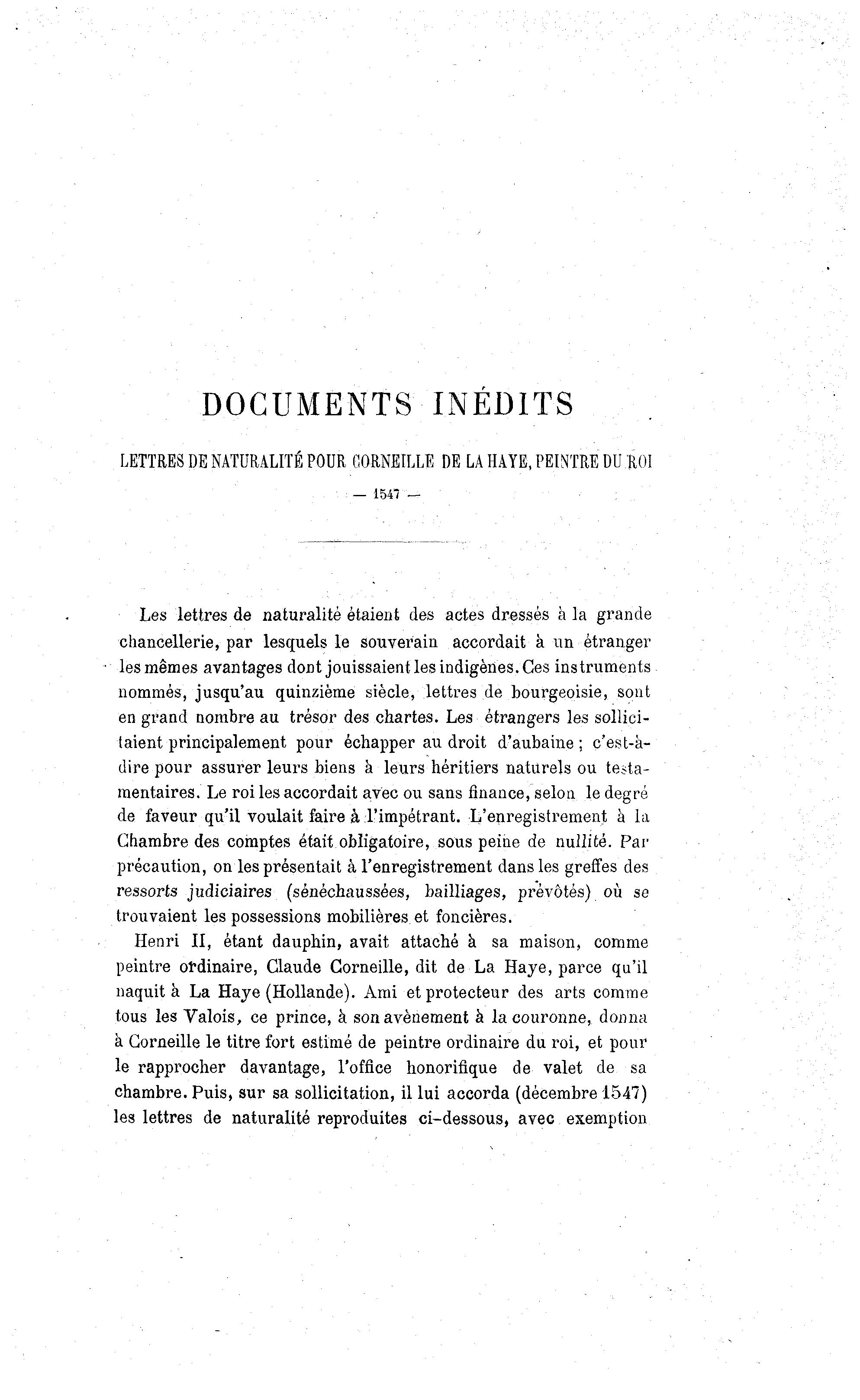 DOCUMENTS INÉDITS

LETTRES DE NATURALITÉ POUR CORNEILLE DE LA HAYE, PEINTRE DU ROI

— 1547 —

Les lettres de naturalité étaient des actes dressés à la grande chancellerie, par lesquels le souverain accordait à un étranger les mêmes avantages dont jouissaient les indigènes. Ces instruments nommés, jusqu'au quinzième siècle, lettres de bourgeoisie, sont en grand nombre au trésor des chartes. Les étrangers les sollicitaient principalement pour échapper au droit d'aubaine ; c'est-à-dire pour assurer leurs biens à leurs héritiers naturels ou testamentaires. Le roi les accordait avec ou sans finance, selon le degré de faveur qu'il voulait faire à l'impétrant. L'enregistrement à la Chambre des comptes était obligatoire, sous peine de nullité. Par précaution, on les présentait à l'enregistrement dans les greffes des ressorts judiciaires (sénéchaussées, bailliages, prévôtés) où se trouvaient les possessions mobilières et foncières.

Henri II, étant dauphin, avait attaché à sa maison, comme peintre ordinaire, Claude Corneille, dit de La Haye, parce qu'il naquit à La Haye (Hollande). Ami et protecteur des arts comme tous les Valois, ce prince, à son avènement à la couronne, donna à Corneille le titre fort estimé de peintre ordinaire du roi, et pour le rapprocher davantage, l'office honorifique de valet de sa chambre. Puis, sur sa sollicitation, il lui accorda (décembre 1547) les lettres de naturalité reproduites ci-dessous, avec exemption